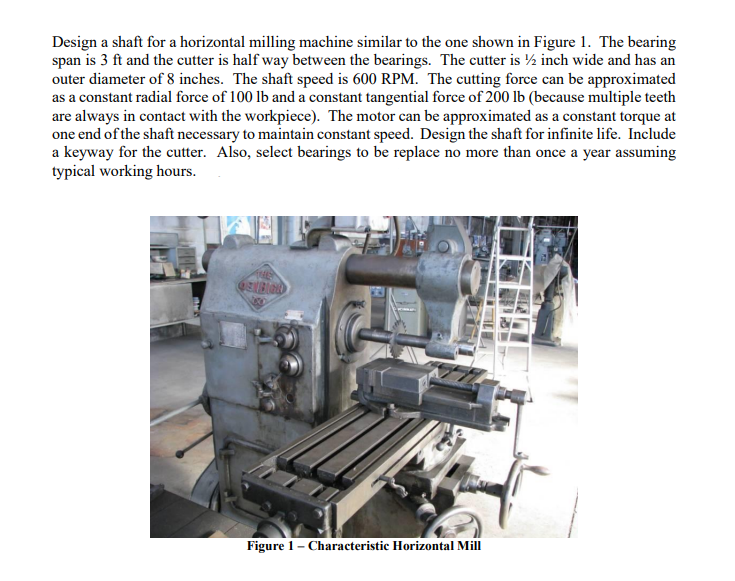 Design a shaft for a horizontal milling machine similar to the one shown in Figure 1. The bearing span is 3 ft and the cutter is half way between the bearings. The cutter is ½ inch wide and has an outer diameter of 8 inches. The shaft speed is 600 RPM. The cutting force can be approximated as a constant radial force of 100 lb and a constant tangential force of 200 lb (because multiple teeth are always in contact with the workpiece). The motor can be approximated as a constant torque at one end of the shaft necessary to maintain constant speed. Design the shaft for infinite life. Include a keyway for the cutter. Also, select bearings to be replace no more than once a year assuming typical working hours.

THE
DENBIGH
CO

Figure 1 – Characteristic Horizontal Mill